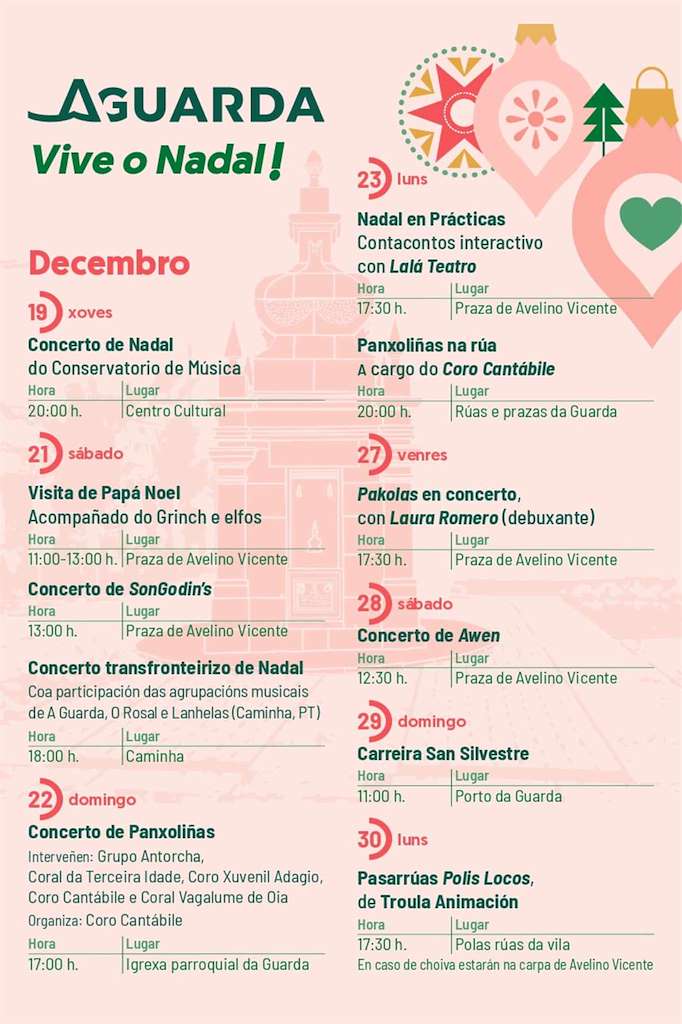 AGUARDA
Vive o Nadal!

Decembro

19 xoves
Concerto de Nadal
do Conservatorio de Música

| Hora | Lugar |
|---|---|
| 20:00 h. | Centro Cultural |

21 sábado
Visita de Papá Noel
Acompañado do Grinch e elfos

| Hora | Lugar |
|---|---|
| 11:00-13:00 h. | Praza de Avelino Vicente |

Concerto de SonGodin's

| Hora | Lugar |
|---|---|
| 13:00 h. | Praza de Avelino Vicente |

Concerto transfronteirizo de Nadal
Coa participación das agrupacións musicais de A Guarda, O Rosal e Lanhelas (Caminha, PT)

| Hora | Lugar |
|---|---|
| 18:00 h. | Caminha |

22 domingo
Concerto de Panxoliñas
Interveñen: Grupo Antorcha, Coral da Terceira Idade, Coro Xuvenil Adagio, Coro Cantábile e Coral Vagalume de Oia
Organiza: Coro Cantábile

| Hora | Lugar |
|---|---|
| 17:00 h. | Igrexa parroquial da Guarda |

23 luns
Nadal en Prácticas
Contacontos interactivo
con Lalá Teatro

| Hora | Lugar |
|---|---|
| 17:30 h. | Praza de Avelino Vicente |

Panxoliñas na rúa
A cargo do Coro Cantábile

| Hora | Lugar |
|---|---|
| 20:00 h. | Rúas e prazas da Guarda |

27 venres
Pakolas en concerto,
con Laura Romero (debuxante)

| Hora | Lugar |
|---|---|
| 17:30 h. | Praza de Avelino Vicente |

28 sábado
Concerto de Awen

| Hora | Lugar |
|---|---|
| 12:30 h. | Praza de Avelino Vicente |

29 domingo
Carreira San Silvestre

| Hora | Lugar |
|---|---|
| 11:00 h. | Porto da Guarda |

30 luns
Pasarrúas Polis Locos,
de Troula Animación

| Hora | Lugar |
|---|---|
| 17:30 h. | Polas rúas da vila |

En caso de choiva estarán na carpa de Avelino Vicente